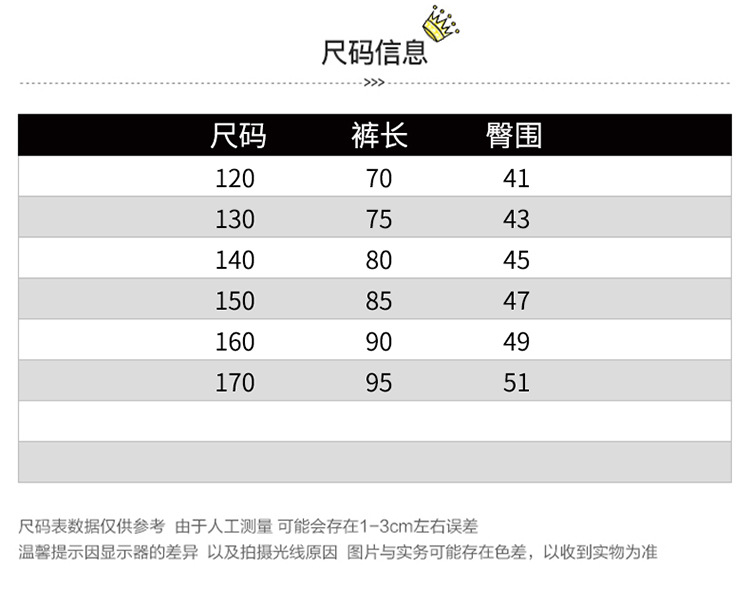 尺码信息

>>>

| 尺码 | 裤长 | 臀围 |
|---|---|---|
| 120 | 70 | 41 |
| 130 | 75 | 43 |
| 140 | 80 | 45 |
| 150 | 85 | 47 |
| 160 | 90 | 49 |
| 170 | 95 | 51 |
|  |  |  |
|  |  |  |

尺码表数据仅供参考 由于人工测量 可能会存在1-3cm左右误差

温馨提示因显示器的差异 以及拍摄光线原因 图片与实务可能存在色差，以收到实物为准